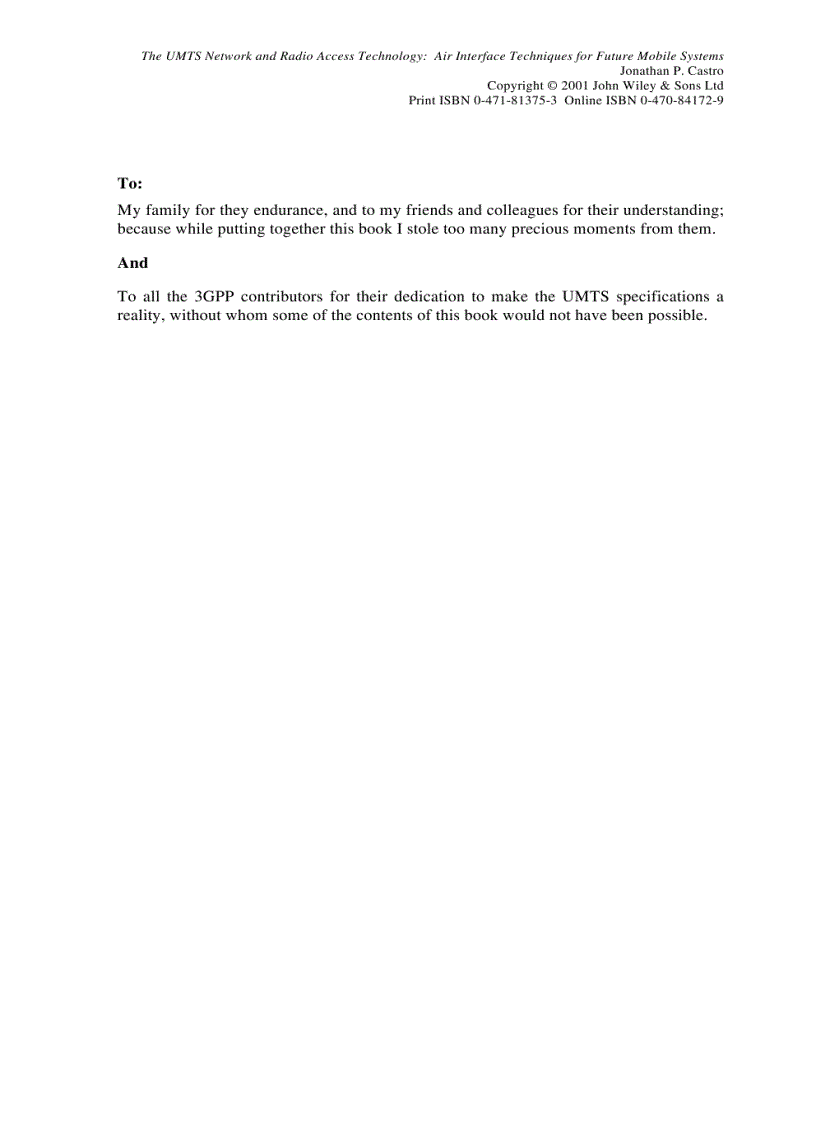 The UMTS Network and Radio Access Technology: Air Interface Techniques for Future Mobile Systems
Jonathan P. Castro
Copyright © 2001 John Wiley & Sons Ltd
Print ISBN 0-471-81375-3 Online ISBN 0-470-84172-9

To:

My family for they endurance, and to my friends and colleagues for their understanding; because while putting together this book I stole too many precious moments from them.

And

To all the 3GPP contributors for their dedication to make the UMTS specifications a reality, without whom some of the contents of this book would not have been possible.